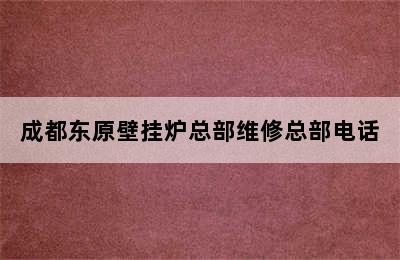 成都东原壁挂炉总部维修总部电话